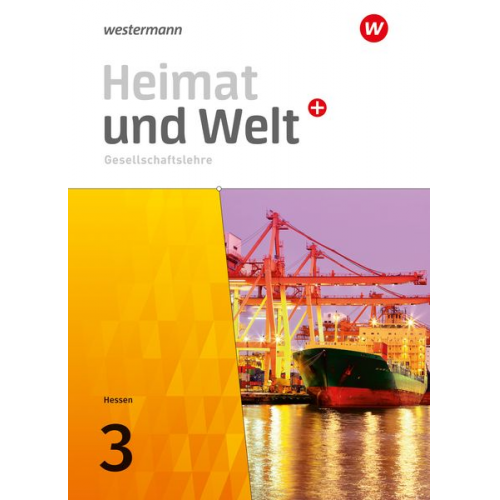 westermann

w

Heimat
und Welt +

Gesellschaftslehre

Hessen

3